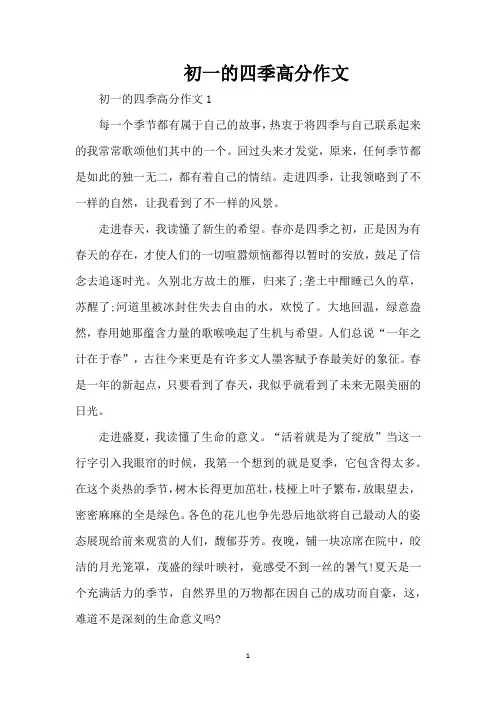 初一的四季高分作文

初一的四季高分作文 1

每一个季节都有属于自己的故事，热衷于将四季与自己联系起来的我常常歌颂他们其中的一个。回过头来才发觉，原来，任何季节都是如此的独一无二，都有着自己的情结。走进四季，让我领略到了不一样的自然，让我看到了不一样的风景。

走进春天，我读懂了新生的希望。春亦是四季之初，正是因为有春天的存在，才使人们的一切喧嚣烦恼都得以暂时的安放，鼓足了信念去追逐时光。久别北方故土的雁，归来了;垄土中酣睡已久的草，苏醒了;河道里被冰封住失去自由的水，欢悦了。大地回温，绿意盎然，春用她那蕴含力量的歌喉唤起了生机与希望。人们总说“一年之计在于春”，古往今来更是有许多文人墨客赋予春最美好的象征。春是一年的新起点，只要看到了春天，我似乎就看到了未来无限美丽的日光。

走进盛夏，我读懂了生命的意义。“活着就是为了绽放”当这一行字引入我眼帘的时候，我第一个想到的就是夏季，它包含得太多。在这个炎热的季节，树木长得更加茁壮，枝桠上叶子繁布，放眼望去，密密麻麻的全是绿色。各色的花儿也争先恐后地欲将自己最动人的姿态展现给前来观赏的人们，馥郁芬芳。夜晚，铺一块凉席在院中，皎洁的月光笼罩，茂盛的绿叶映衬，竟感受不到一丝的暑气!夏天是一个充满活力的季节，自然界里的万物都在因自己的成功而自豪，这，难道不是深刻的生命意义吗?

1